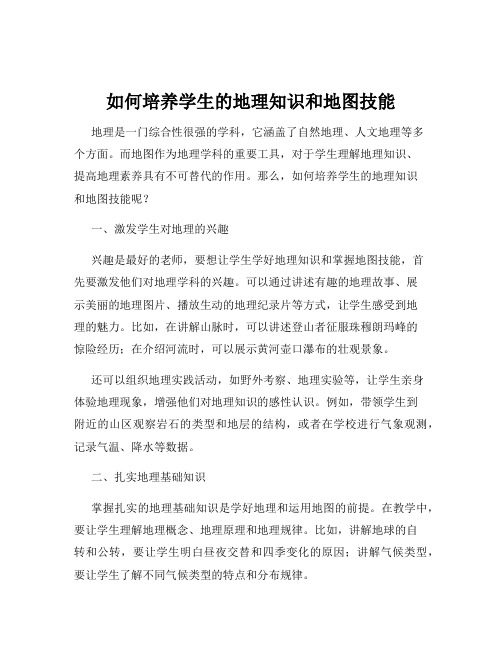 如何培养学生的地理知识和地图技能

地理是一门综合性很强的学科，它涵盖了自然地理、人文地理等多个方面。而地图作为地理学科的重要工具，对于学生理解地理知识、提高地理素养具有不可替代的作用。那么，如何培养学生的地理知识和地图技能呢？

一、激发学生对地理的兴趣

兴趣是最好的老师，要想让学生学好地理知识和掌握地图技能，首先要激发他们对地理学科的兴趣。可以通过讲述有趣的地理故事、展示美丽的地理图片、播放生动的地理纪录片等方式，让学生感受到地理的魅力。比如，在讲解山脉时，可以讲述登山者征服珠穆朗玛峰的惊险经历；在介绍河流时，可以展示黄河壶口瀑布的壮观景象。

还可以组织地理实践活动，如野外考察、地理实验等，让学生亲身体验地理现象，增强他们对地理知识的感性认识。例如，带领学生到附近的山区观察岩石的类型和地层的结构，或者在学校进行气象观测，记录气温、降水等数据。

二、扎实地理基础知识

掌握扎实的地理基础知识是学好地理和运用地图的前提。在教学中，要让学生理解地理概念、地理原理和地理规律。比如，讲解地球的自转和公转，要让学生明白昼夜交替和四季变化的原因；讲解气候类型，要让学生了解不同气候类型的特点和分布规律。